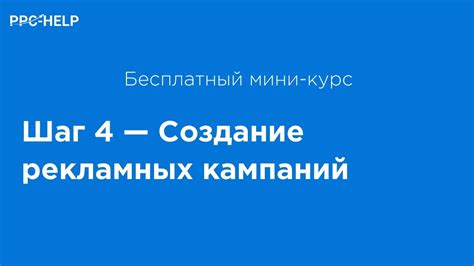 PPC-HELP

Бесплатный мини-курс

Шаг 4 — Создание рекламных кампаний